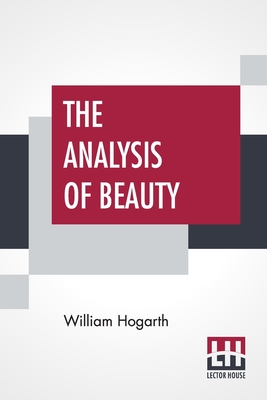 THE ANALYSIS OF BEAUTY

William Hogarth

LH
LECTOR HOUSE